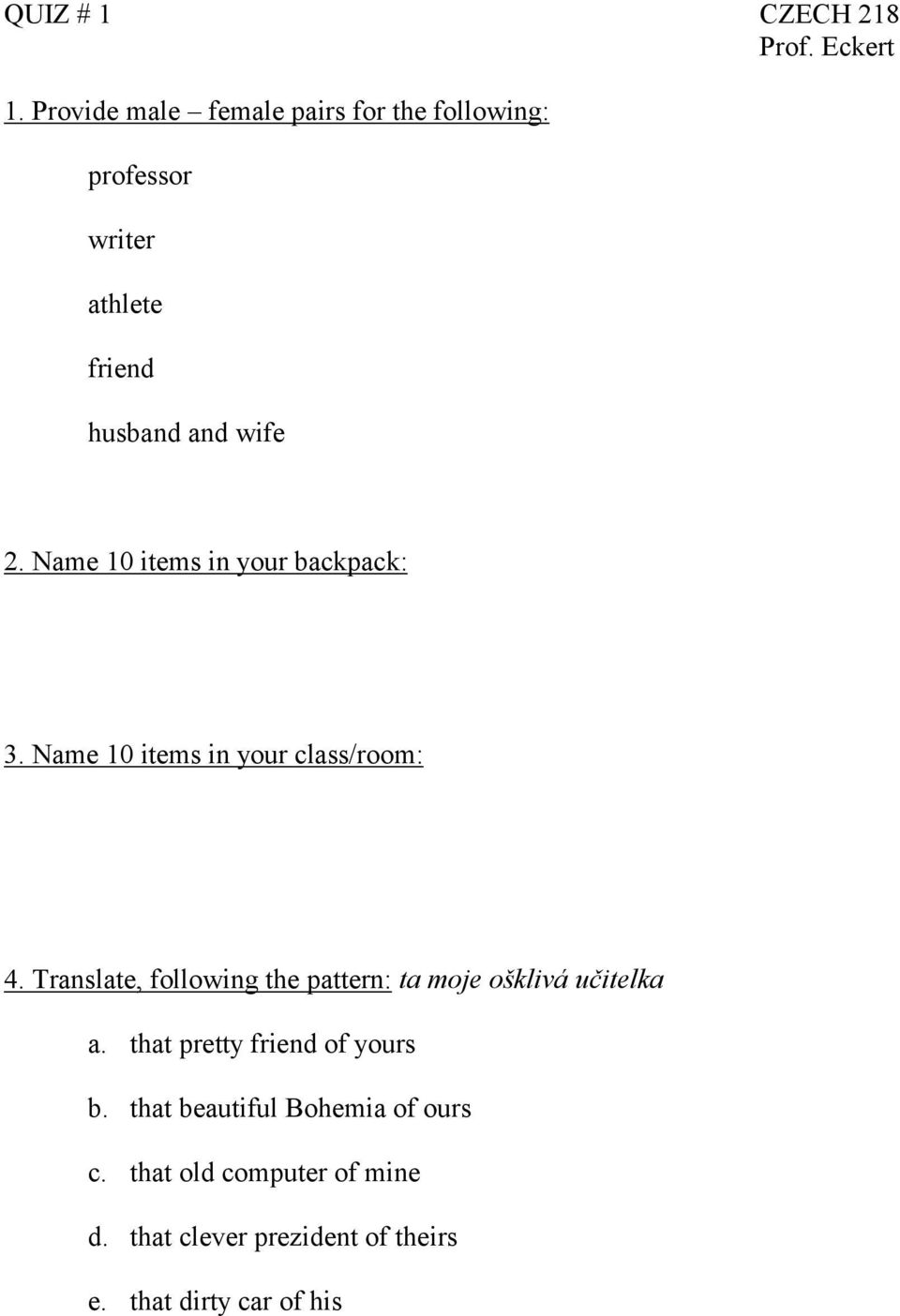 QUIZ # 1

CZECH 218
Prof. Eckert

1. Provide male – female pairs for the following:

professor

writer

athlete

friend

husband and wife

2. Name 10 items in your backpack:

3. Name 10 items in your class/room:

4. Translate, following the pattern: ta moje ošklivá učitelka

a. that pretty friend of yours

b. that beautiful Bohemia of ours

c. that old computer of mine

d. that clever prezident of theirs

e. that dirty car of his